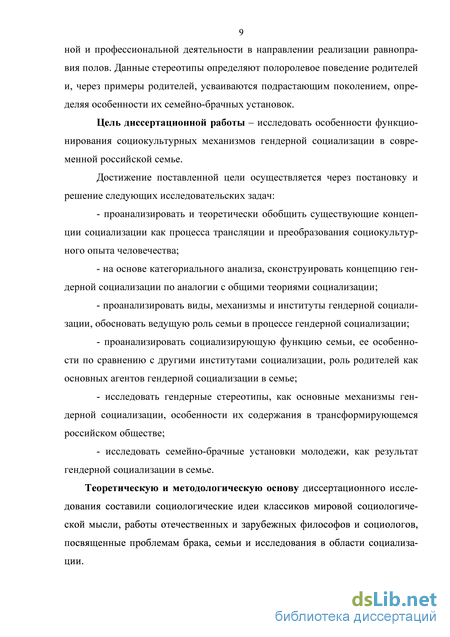 9

ной и профессиональной деятельности в направлении реализации равноправия полов. Данные стереотипы определяют полоролевое поведение родителей и, через примеры родителей, усваиваются подрастающим поколением, определяя особенности их семейно-брачных установок.

Цель диссертационной работы – исследовать особенности функционирования социокультурных механизмов гендерной социализации в современной российской семье.

Достижение поставленной цели осуществляется через постановку и решение следующих исследовательских задач:

- проанализировать и теоретически обобщить существующие концепции социализации как процесса трансляции и преобразования социокультурного опыта человечества;

- на основе категориального анализа, сконструировать концепцию гендерной социализации по аналогии с общими теориями социализации;

- проанализировать виды, механизмы и институты гендерной социализации, обосновать ведущую роль семьи в процессе гендерной социализации;

- проанализировать социализирующую функцию семьи, ее особенности по сравнению с другими институтами социализации, роль родителей как основных агентов гендерной социализации в семье;

- исследовать гендерные стереотипы, как основные механизмы гендерной социализации, особенности их содержания в трансформирующемся российском обществе;

- исследовать семейно-брачные установки молодежи, как результат гендерной социализации в семье.

Теоретическую и методологическую основу диссертационного исследования составили социологические идеи классиков мировой социологической мысли, работы отечественных и зарубежных философов и социологов, посвященные проблемам брака, семьи и исследования в области социализации.

dsLib.net
библиотека диссертаций